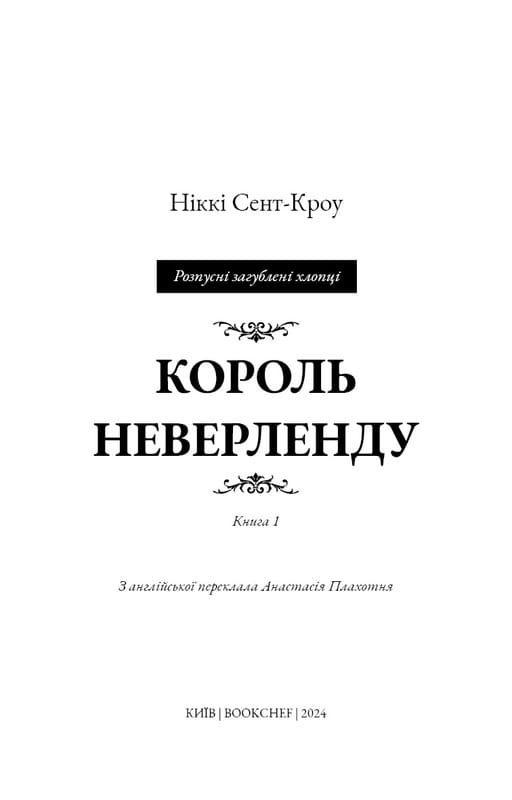 Ніккі Сент-Кроу

Розпусні загублені хлопці

КОРОЛЬ НЕВЕРЛЕНДУ

Книга 1

З англійської переклала Анастасія Плахотня

КИЇВ | BOOKCHEF | 2024